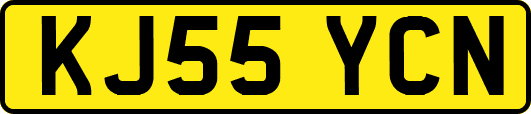 KJ55 YCN